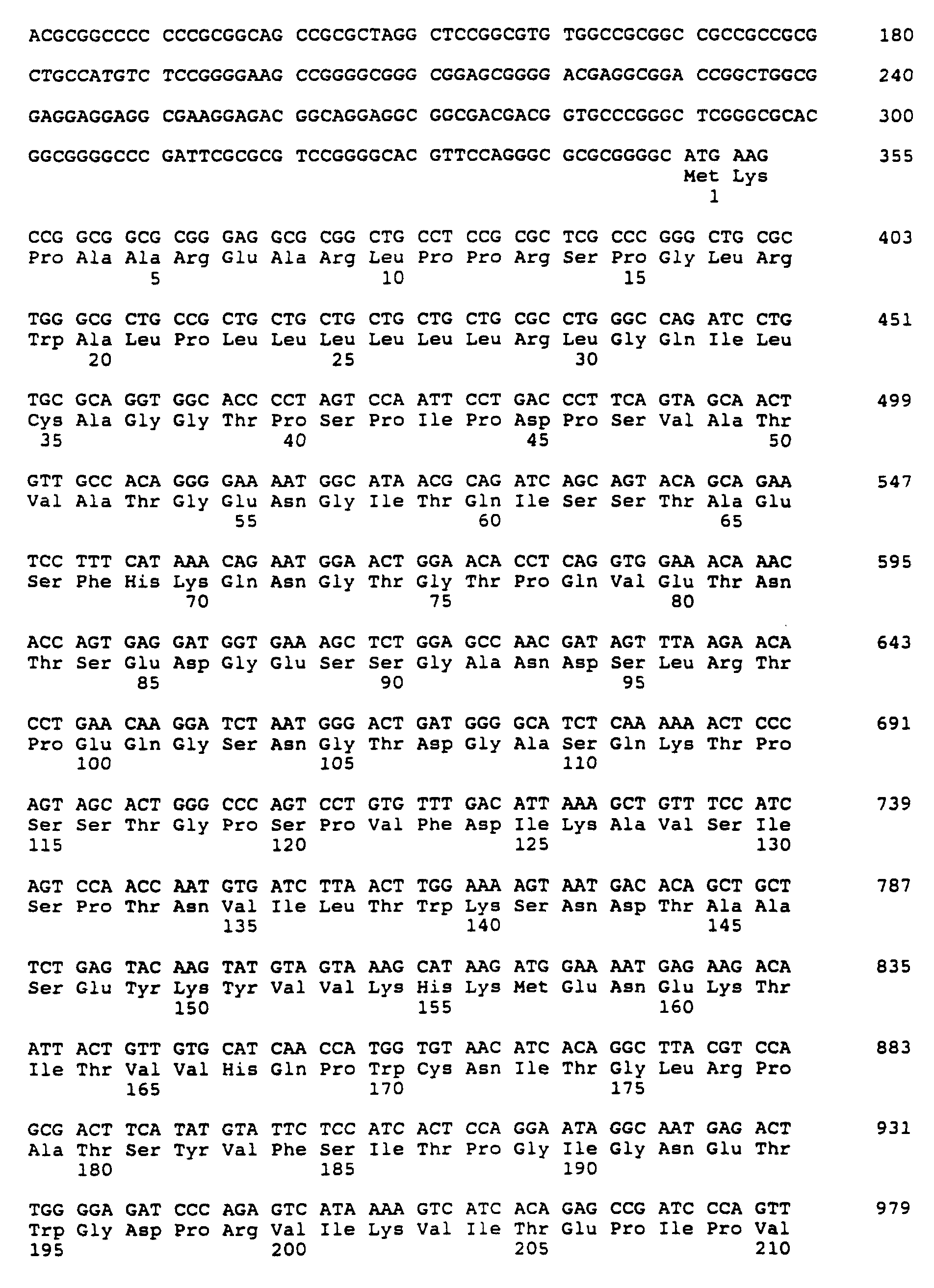 ACGCGGCCCC CCCGCGGCAG CCGCGCTAGG CTCCGGCGTG TGGCCGCGGC CGCCGCCGCG 180

CTGCCATGTC TCCGGGGAAG CCGGGGCGGG CGGAGCGGGG ACGAGGCGGA CCGGCTGGCG 240

GAGGAGGAGG CGAAGGAGAC GGCAGGAGGC GGCGACGACG GTGCCCGGGC TCGGGCGCAC 300

GGCGGGGCCC GATTCGCGCG TCCGGGGCAC GTTCCAGGGC GCGCGGGGC ATG AAG 355
Met Lys
1

CCG GCG GCG CGG GAG GCG CGG CTG CCT CCG CGC TCG CCC GGG CTG CGC 403
Pro Ala Ala Arg Glu Ala Arg Leu Pro Pro Arg Ser Pro Gly Leu Arg
5 10 15

TGG GCG CTG CCG CTG CTG CTG CTG CTG CTG CGC CTG GGC CAG ATC CTG 451
Trp Ala Leu Pro Leu Leu Leu Leu Leu Leu Arg Leu Gly Gln Ile Leu
20 25 30

TGC GCA GGT GGC ACC CCT AGT CCA ATT CCT GAC CCT TCA GTA GCA ACT 499
Cys Ala Gly Gly Thr Pro Ser Pro Ile Pro Asp Pro Ser Val Ala Thr
35 40 45 50

GTT GCC ACA GGG GAA AAT GGC ATA ACG CAG ATC AGC AGT ACA GCA GAA 547
Val Ala Thr Gly Glu Asn Gly Ile Thr Gln Ile Ser Ser Thr Ala Glu
55 60 65

TCC TTT CAT AAA CAG AAT GGA ACT GGA ACA CCT CAG GTG GAA ACA AAC 595
Ser Phe His Lys Gln Asn Gly Thr Gly Thr Pro Gln Val Glu Thr Asn
70 75 80

ACC AGT GAG GAT GGT GAA AGC TCT GGA GCC AAC GAT AGT TTA AGA ACA 643
Thr Ser Glu Asp Gly Glu Ser Ser Gly Ala Asn Asp Ser Leu Arg Thr
85 90 95

CCT GAA CAA GGA TCT AAT GGG ACT GAT GGG GCA TCT CAA AAA ACT CCC 691
Pro Glu Gln Gly Ser Asn Gly Thr Asp Gly Ala Ser Gln Lys Thr Pro
100 105 110

AGT AGC ACT GGG CCC AGT CCT GTG TTT GAC ATT AAA GCT GTT TCC ATC 739
Ser Ser Thr Gly Pro Ser Pro Val Phe Asp Ile Lys Ala Val Ser Ile
115 120 125 130

AGT CCA ACC AAT GTG ATC TTA ACT TGG AAA AGT AAT GAC ACA GCT GCT 787
Ser Pro Thr Asn Val Ile Leu Thr Trp Lys Ser Asn Asp Thr Ala Ala
135 140 145

TCT GAG TAC AAG TAT GTA GTA AAG CAT AAG ATG GAA AAT GAG AAG ACA 835
Ser Glu Tyr Lys Tyr Val Val Lys His Lys Met Glu Asn Glu Lys Thr
150 155 160

ATT ACT GTT GTG CAT CAA CCA TGG TGT AAC ATC ACA GGC TTA CGT CCA 883
Ile Thr Val Val His Gln Pro Trp Cys Asn Ile Thr Gly Leu Arg Pro
165 170 175

GCG ACT TCA TAT GTA TTC TCC ATC ACT CCA GGA ATA GGC AAT GAG ACT 931
Ala Thr Ser Tyr Val Phe Ser Ile Thr Pro Gly Ile Gly Asn Glu Thr
180 185 190

TGG GGA GAT CCC AGA GTC ATA AAA GTC ATC ACA GAG CCG ATC CCA GTT 979
Trp Gly Asp Pro Arg Val Ile Lys Val Ile Thr Glu Pro Ile Pro Val
195 200 205 210